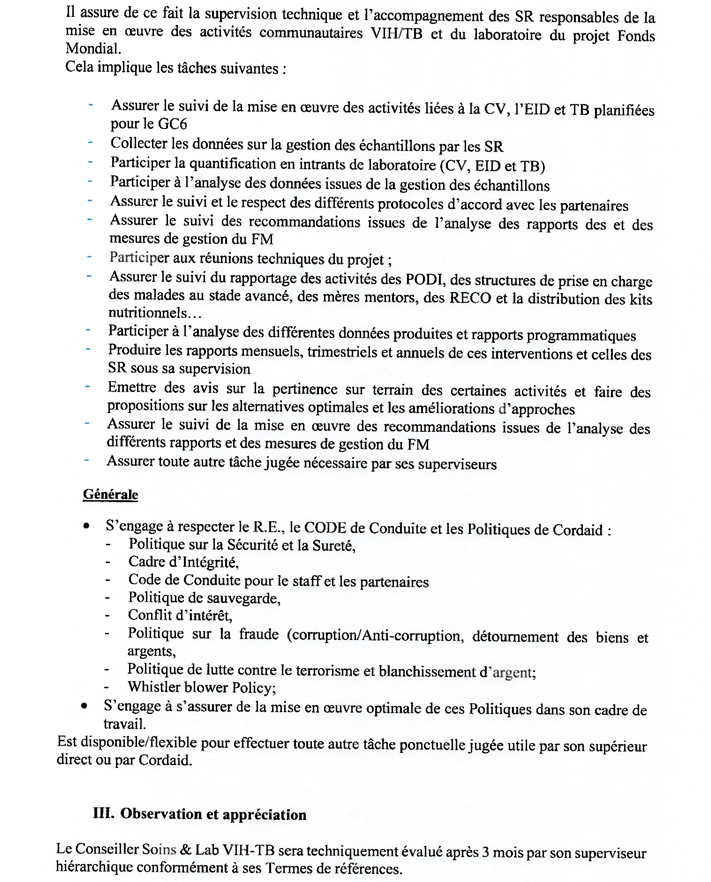 Il assure de ce fait la supervision technique et l'accompagnement des SR responsables de la mise en œuvre des activités communautaires VIH/TB et du laboratoire du projet Fonds Mondial.
Cela implique les tâches suivantes :

- Assurer le suivi de la mise en œuvre des activités liées à la CV, l'EID et TB planifiées pour le GC6
- Collecter les données sur la gestion des échantillons par les SR
- Participer la quantification en intrants de laboratoire (CV, EID et TB)
- Participer à l'analyse des données issues de la gestion des échantillons
- Assurer le suivi et le respect des différents protocoles d'accord avec les partenaires
- Assurer le suivi des recommandations issues de l'analyse des rapports des et des mesures de gestion du FM
- Participer aux réunions techniques du projet ;
- Assurer le suivi du rapportage des activités des PODI, des structures de prise en charge des malades au stade avancé, des mères mentors, des RECO et la distribution des kits nutritionnels…
- Participer à l'analyse des différentes données produites et rapports programmatiques
- Produire les rapports mensuels, trimestriels et annuels de ces interventions et celles des SR sous sa supervision
- Emettre des avis sur la pertinence sur terrain des certaines activités et faire des propositions sur les alternatives optimales et les améliorations d'approches
- Assurer le suivi de la mise en œuvre des recommandations issues de l'analyse des différents rapports et des mesures de gestion du FM
- Assurer toute autre tâche jugée nécessaire par ses superviseurs

Générale

• S'engage à respecter le R.E., le CODE de Conduite et les Politiques de Cordaid :
- Politique sur la Sécurité et la Sureté,
- Cadre d'Intégrité,
- Code de Conduite pour le staff et les partenaires
- Politique de sauvegarde,
- Conflit d'intérêt,
- Politique sur la fraude (corruption/Anti-corruption, détournement des biens et argents,
- Politique de lutte contre le terrorisme et blanchissement d'argent;
- Whistler blower Policy;
• S'engage à s'assurer de la mise en œuvre optimale de ces Politiques dans son cadre de travail.
Est disponible/flexible pour effectuer toute autre tâche ponctuelle jugée utile par son supérieur direct ou par Cordaid.

III. Observation et appréciation

Le Conseiller Soins & Lab VIH-TB sera techniquement évalué après 3 mois par son superviseur hiérarchique conformément à ses Termes de références.